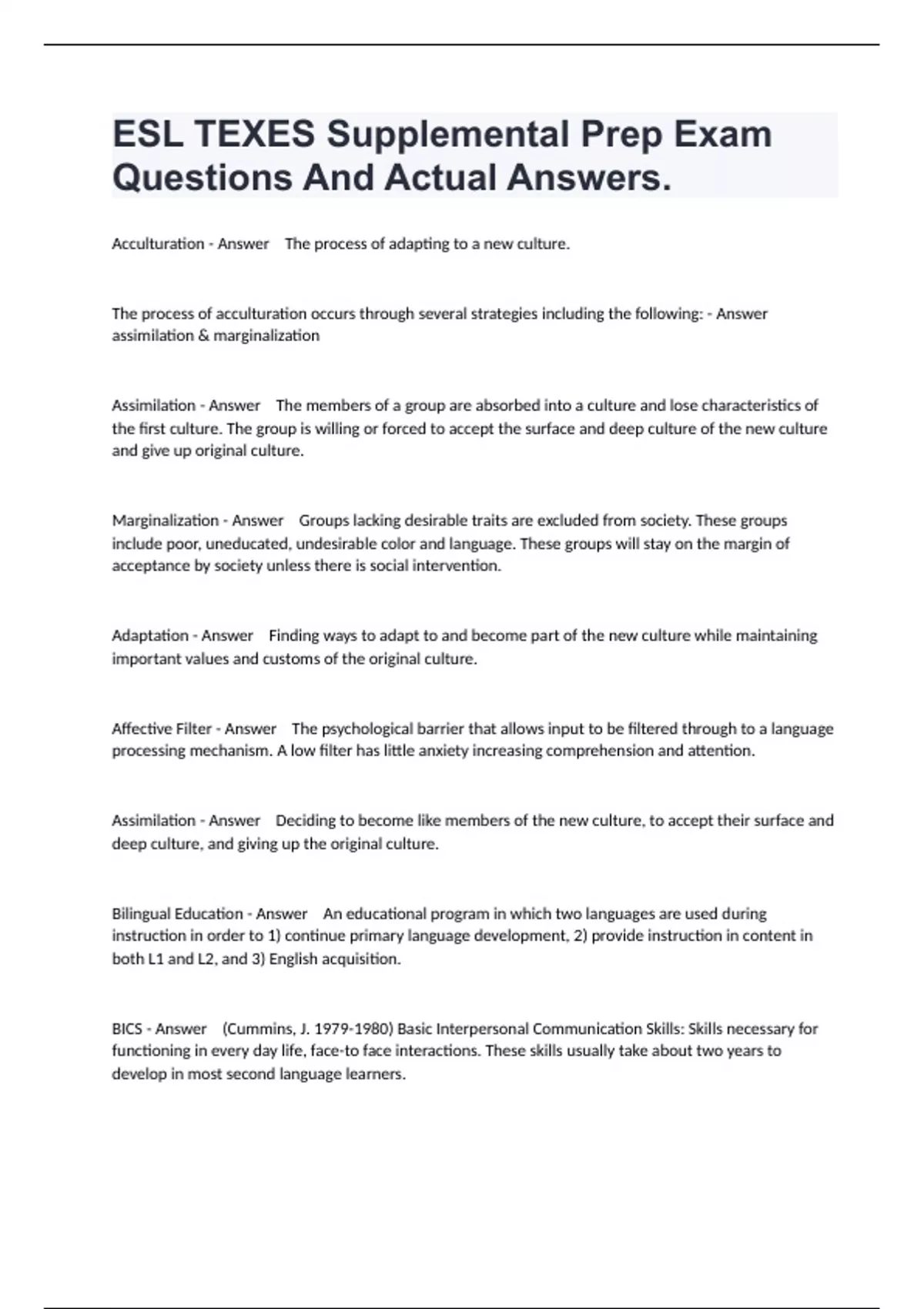 ESL TEXES Supplemental Prep Exam Questions And Actual Answers.

Acculturation - Answer The process of adapting to a new culture.

The process of acculturation occurs through several strategies including the following: - Answer assimilation & marginalization

Assimilation - Answer The members of a group are absorbed into a culture and lose characteristics of the first culture. The group is willing or forced to accept the surface and deep culture of the new culture and give up original culture.

Marginalization - Answer Groups lacking desirable traits are excluded from society. These groups include poor, uneducated, undesirable color and language. These groups will stay on the margin of acceptance by society unless there is social intervention.

Adaptation - Answer Finding ways to adapt to and become part of the new culture while maintaining important values and customs of the original culture.

Affective Filter - Answer The psychological barrier that allows input to be filtered through to a language processing mechanism. A low filter has little anxiety increasing comprehension and attention.

Assimilation - Answer Deciding to become like members of the new culture, to accept their surface and deep culture, and giving up the original culture.

Bilingual Education - Answer An educational program in which two languages are used during instruction in order to 1) continue primary language development, 2) provide instruction in content in both L1 and L2, and 3) English acquisition.

BICS - Answer (Cummins, J. 1979-1980) Basic Interpersonal Communication Skills: Skills necessary for functioning in every day life, face-to face interactions. These skills usually take about two years to develop in most second language learners.